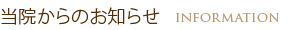 当院からのお知らせ INFORMATION